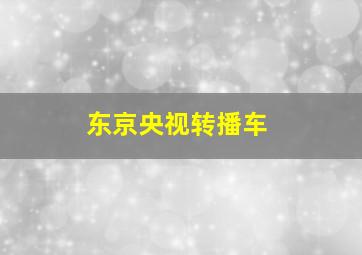 东京央视转播车